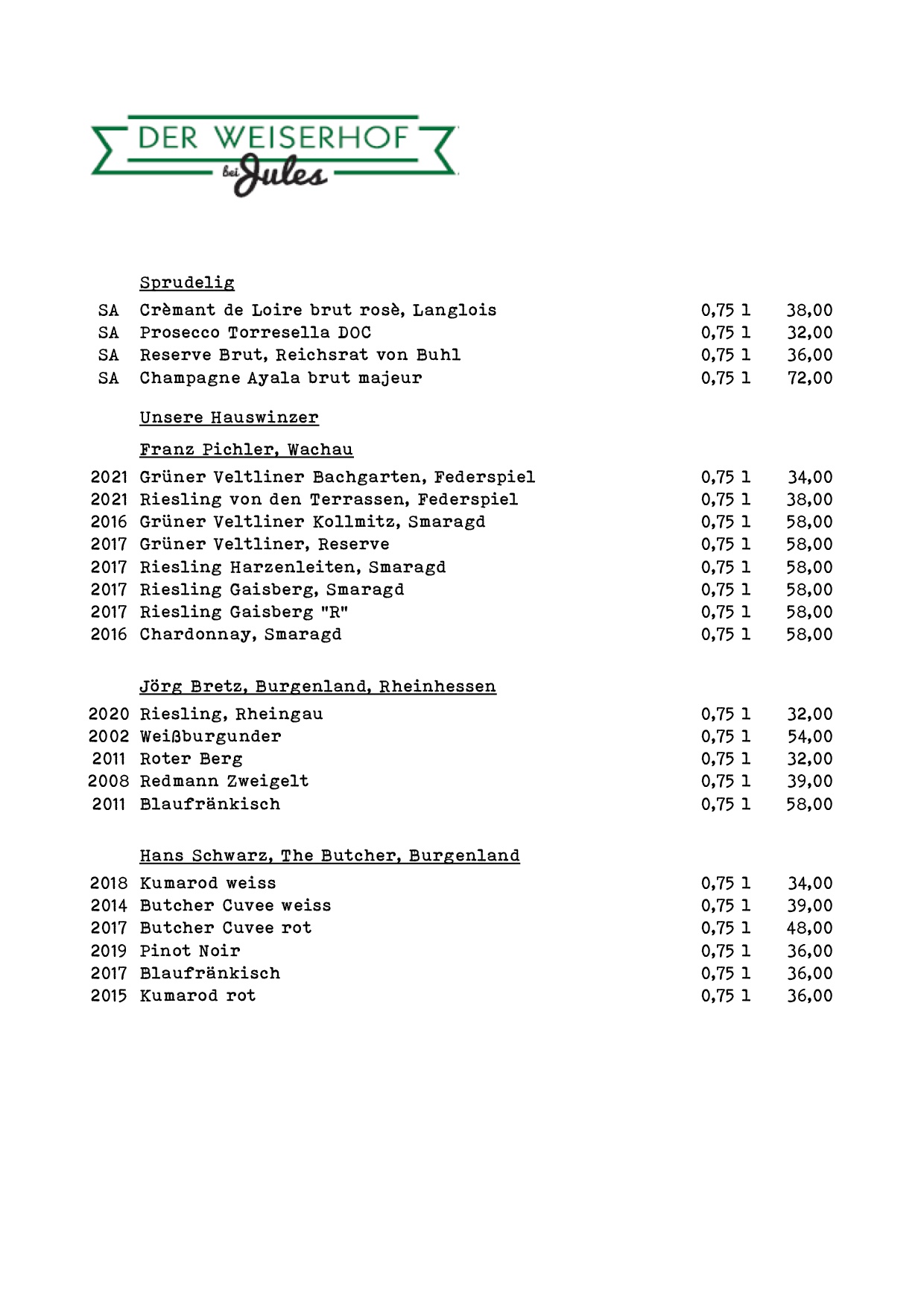 DER WEISERHOF
bei Jules

Sprudelig

| | | | |
|---|---|---|---|
| SA | Crèmant de Loire brut rosè, Langlois | 0,75 l | 38,00 |
| SA | Prosecco Torresella DOC | 0,75 l | 32,00 |
| SA | Reserve Brut, Reichsrat von Buhl | 0,75 l | 36,00 |
| SA | Champagne Ayala brut majeur | 0,75 l | 72,00 |

Unsere Hauswinzer

Franz Pichler, Wachau

| | | | |
|---|---|---|---|
| 2021 | Grüner Veltliner Bachgarten, Federspiel | 0,75 l | 34,00 |
| 2021 | Riesling von den Terrassen, Federspiel | 0,75 l | 38,00 |
| 2016 | Grüner Veltliner Kollmitz, Smaragd | 0,75 l | 58,00 |
| 2017 | Grüner Veltliner, Reserve | 0,75 l | 58,00 |
| 2017 | Riesling Harzenleiten, Smaragd | 0,75 l | 58,00 |
| 2017 | Riesling Gaisberg, Smaragd | 0,75 l | 58,00 |
| 2017 | Riesling Gaisberg "R" | 0,75 l | 58,00 |
| 2016 | Chardonnay, Smaragd | 0,75 l | 58,00 |

Jörg Bretz, Burgenland, Rheinhessen

| | | | |
|---|---|---|---|
| 2020 | Riesling, Rheingau | 0,75 l | 32,00 |
| 2002 | Weißburgunder | 0,75 l | 54,00 |
| 2011 | Roter Berg | 0,75 l | 32,00 |
| 2008 | Redmann Zweigelt | 0,75 l | 39,00 |
| 2011 | Blaufränkisch | 0,75 l | 58,00 |

Hans Schwarz, The Butcher, Burgenland

| | | | |
|---|---|---|---|
| 2018 | Kumarod weiss | 0,75 l | 34,00 |
| 2014 | Butcher Cuvee weiss | 0,75 l | 39,00 |
| 2017 | Butcher Cuvee rot | 0,75 l | 48,00 |
| 2019 | Pinot Noir | 0,75 l | 36,00 |
| 2017 | Blaufränkisch | 0,75 l | 36,00 |
| 2015 | Kumarod rot | 0,75 l | 36,00 |